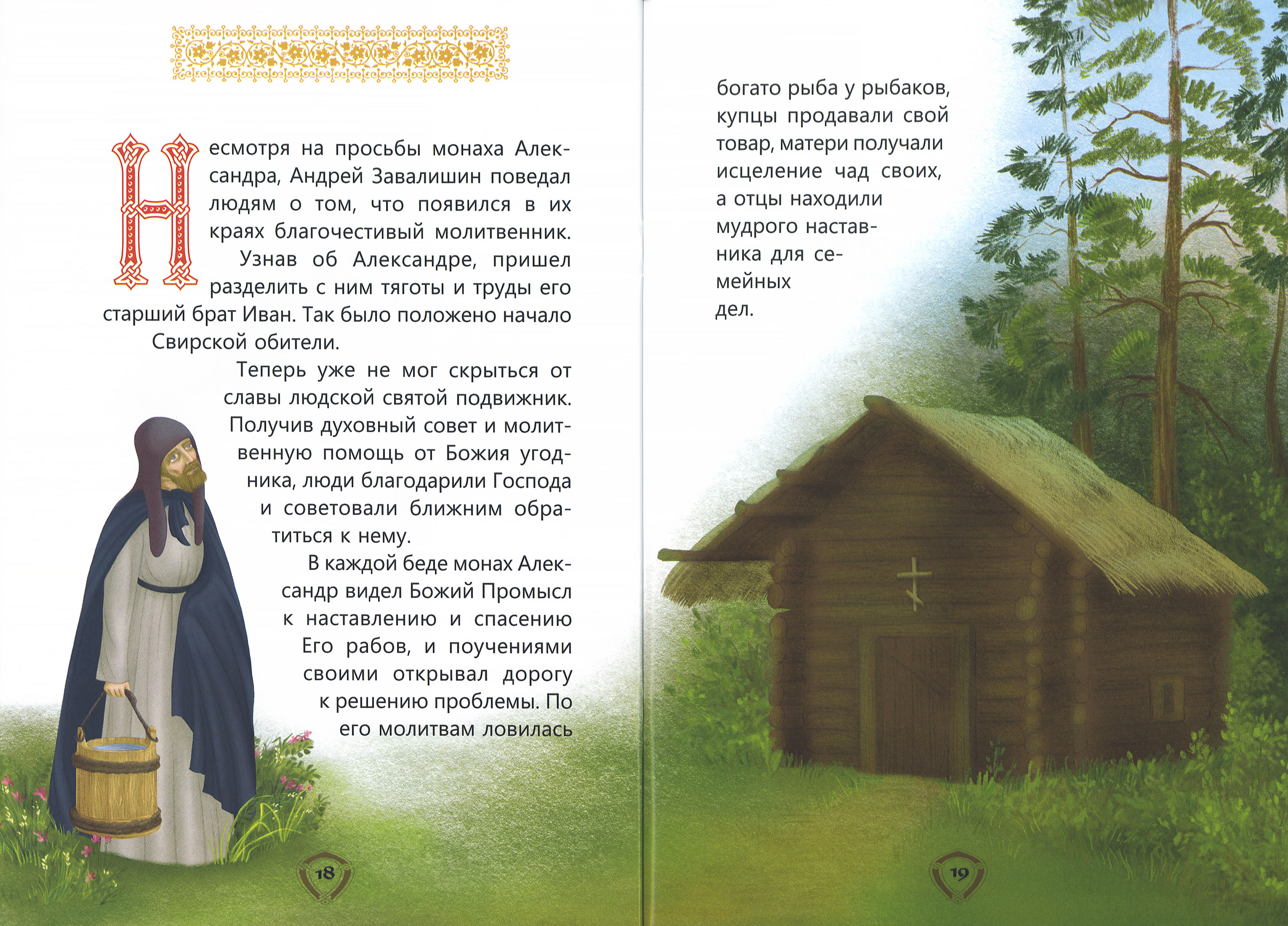 Несмотря на просьбы монаха Александра, Андрей Завалишин поведал людям о том, что появился в их краях благочестивый молитвенник.

Узнав об Александре, пришел разделить с ним тяготы и труды его старший брат Иван. Так было положено начало Свирской обители.

Теперь уже не мог скрыться от славы людской святой подвижник. Получив духовный совет и молитвенную помощь от Божия угодника, люди благодарили Господа и советовали ближним обратиться к нему.

В каждой беде монах Александр видел Божий Промысл к наставлению и спасению Его рабов, и поучениями своими открывал дорогу к решению проблемы. По его молитвам ловилась

18

богато рыба у рыбаков, купцы продавали свой товар, матери получали исцеление чад своих, а отцы находили мудрого наставника для семейных дел.

19